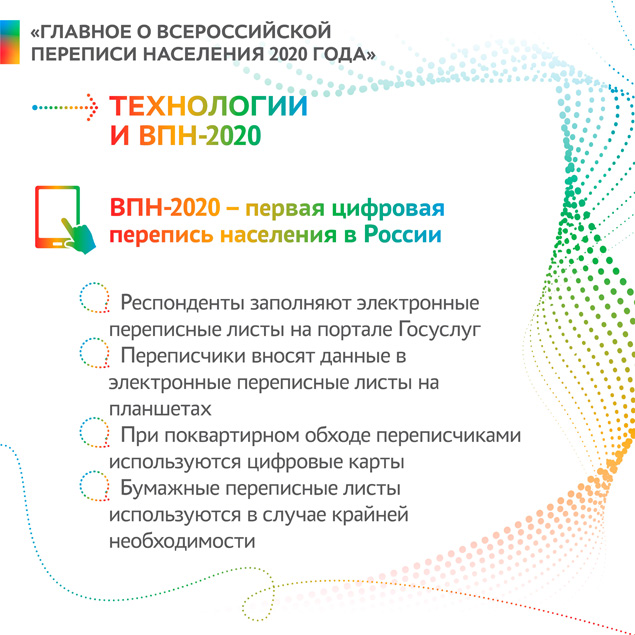 «ГЛАВНОЕ О ВСЕРОССИЙСКОЙ ПЕРЕПИСИ НАСЕЛЕНИЯ 2020 ГОДА»

ТЕХНОЛОГИИ И ВПН-2020

ВПН-2020 – первая цифровая перепись населения в России

Респонденты заполняют электронные переписные листы на портале Госуслуг

Переписчики вносят данные в электронные переписные листы на планшетах

При поквартирном обходе переписчиками используются цифровые карты

Бумажные переписные листы используются в случае крайней необходимости